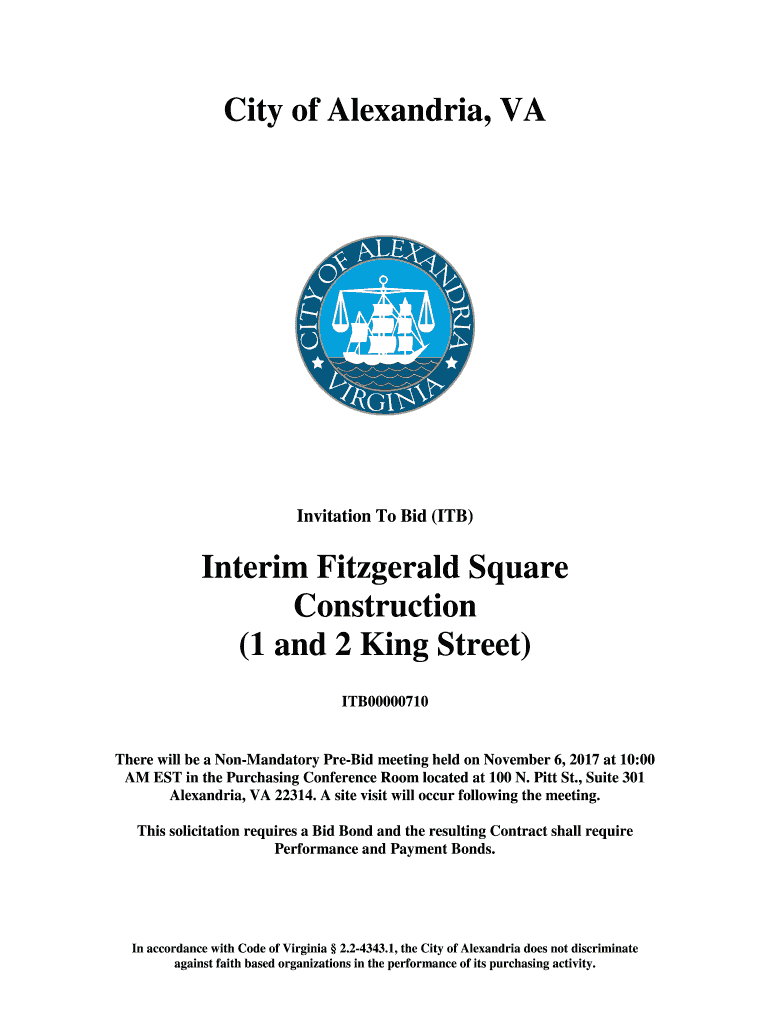 City of Alexandria, VA

CITY OF ALEXANDRIA VIRGINIA

Invitation To Bid (ITB)

Interim Fitzgerald Square Construction (1 and 2 King Street)

ITB00000710

There will be a Non-Mandatory Pre-Bid meeting held on November 6, 2017 at 10:00 AM EST in the Purchasing Conference Room located at 100 N. Pitt St., Suite 301 Alexandria, VA 22314. A site visit will occur following the meeting.

This solicitation requires a Bid Bond and the resulting Contract shall require Performance and Payment Bonds.

In accordance with Code of Virginia § 2.2-4343.1, the City of Alexandria does not discriminate against faith based organizations in the performance of its purchasing activity.